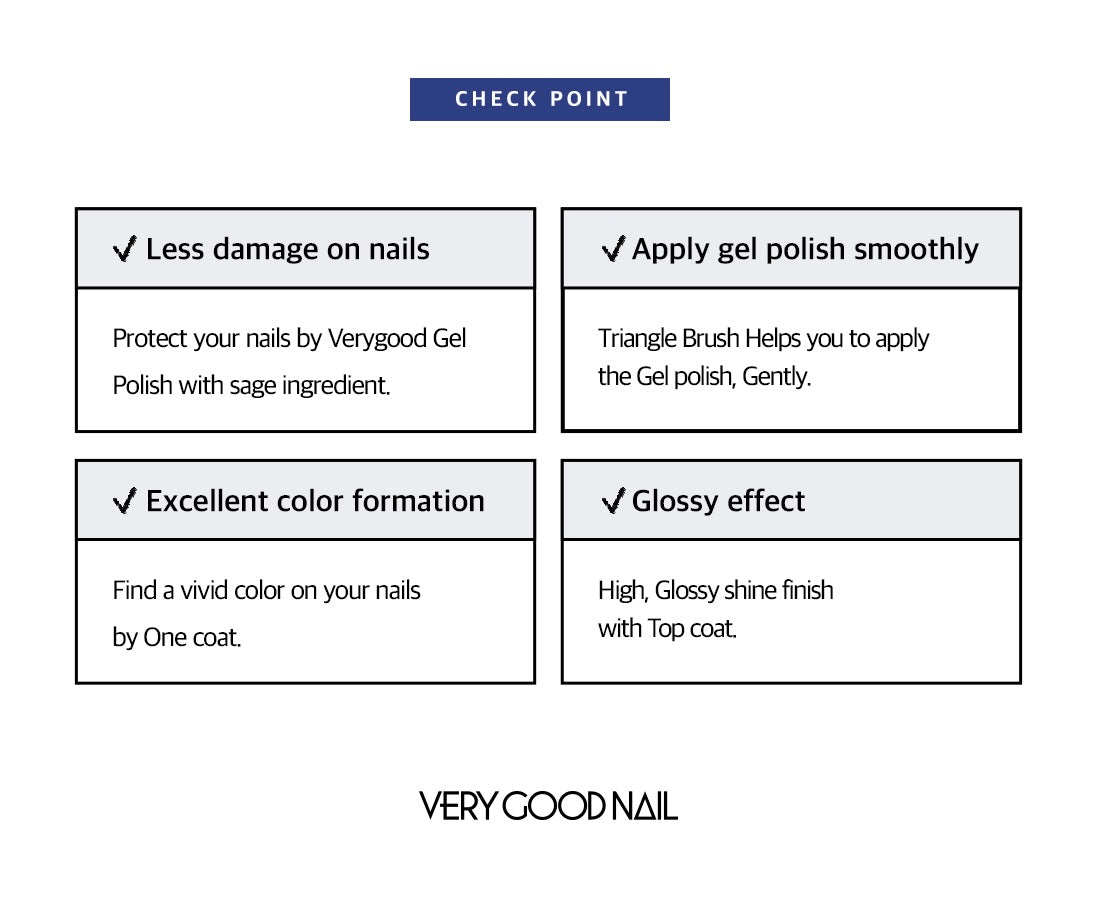 CHECK POINT

✓ Less damage on nails

Protect your nails by Verygood Gel Polish with sage ingredient.

✓ Apply gel polish smoothly

Triangle Brush Helps you to apply the Gel polish, Gently.

✓ Excellent color formation

Find a vivid color on your nails by One coat.

✓ Glossy effect

High, Glossy shine finish with Top coat.

VERY GOOD NAIL